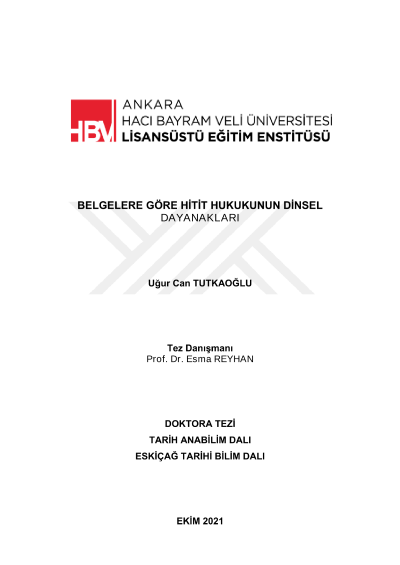 HBV ANKARA
HACI BAYRAM VELİ ÜNİVERSİTESİ
LİSANSÜSTÜ EĞİTİM ENSTİTÜSÜ

BELGELERE GÖRE HİTİT HUKUKUNUN DİNSEL
DAYANAKLARI

Uğur Can TUTKAOĞLU

Tez Danışmanı
Prof. Dr. Esma REYHAN

DOKTORA TEZİ
TARİH ANABİLİM DALI
ESKİÇAĞ TARİHİ BİLİM DALI

EKİM 2021